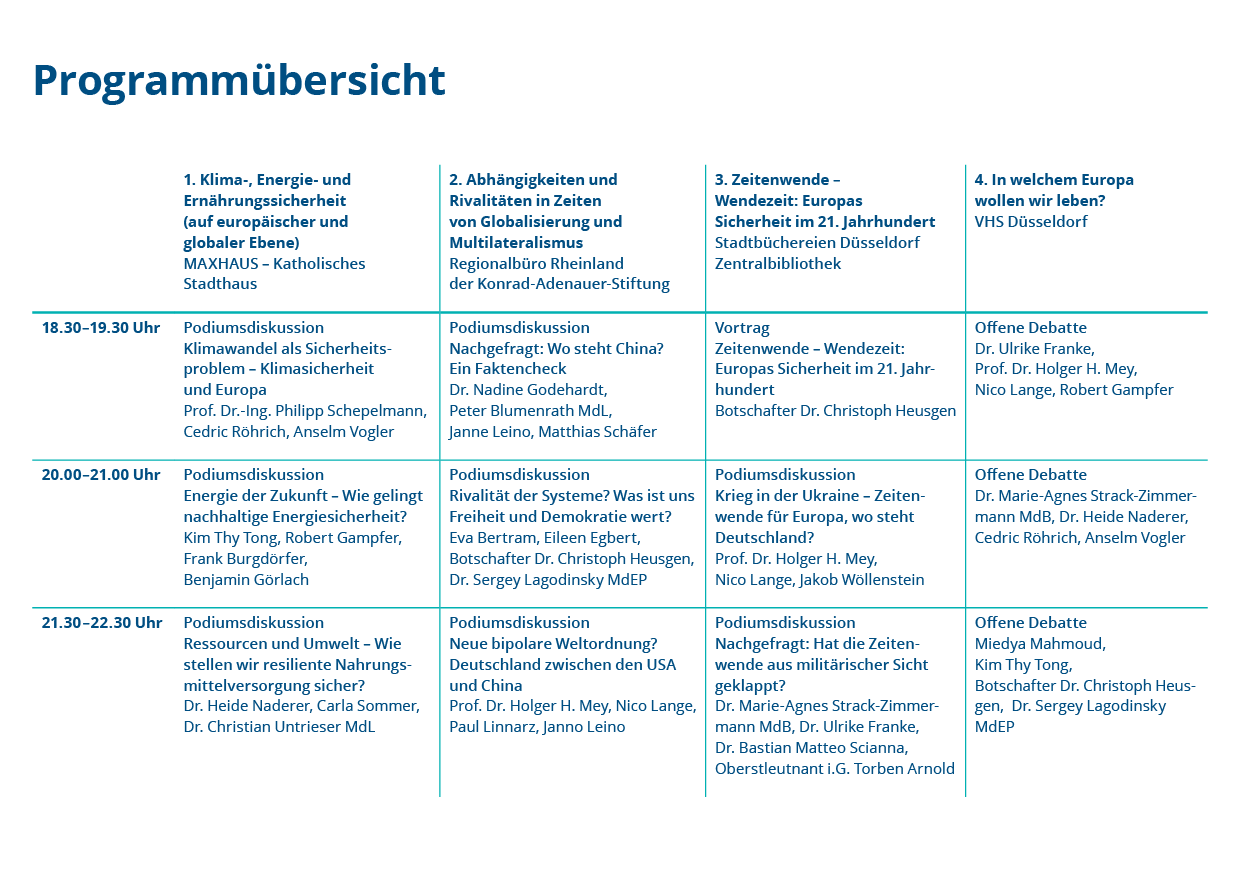 Programmübersicht

| | 1. Klima-, Energie- und Ernährungssicherheit (auf europäischer und globaler Ebene) MAXHAUS – Katholisches Stadthaus | 2. Abhängigkeiten und Rivalitäten in Zeiten von Globalisierung und Multilateralismus Regionalbüro Rheinland der Konrad-Adenauer-Stiftung | 3. Zeitenwende – Wendezeit: Europas Sicherheit im 21. Jahrhundert Stadtbüchereien Düsseldorf Zentralbibliothek | 4. In welchem Europa wollen wir leben? VHS Düsseldorf |
|---|---|---|---|---|
| 18.30–19.30 Uhr | Podiumsdiskussion Klimawandel als Sicherheitsproblem – Klimasicherheit und Europa Prof. Dr.-Ing. Philipp Schepelmann, Cedric Röhrich, Anselm Vogler | Podiumsdiskussion Nachgefragt: Wo steht China? Ein Faktencheck Dr. Nadine Godehardt, Peter Blumenrath MdL, Janne Leino, Matthias Schäfer | Vortrag Zeitenwende – Wendezeit: Europas Sicherheit im 21. Jahrhundert Botschafter Dr. Christoph Heusgen | Offene Debatte Dr. Ulrike Franke, Prof. Dr. Holger H. Mey, Nico Lange, Robert Gampfer |
| 20.00–21.00 Uhr | Podiumsdiskussion Energie der Zukunft – Wie gelingt nachhaltige Energiesicherheit? Kim Thy Tong, Robert Gampfer, Frank Burgdörfer, Benjamin Görlach | Podiumsdiskussion Rivalität der Systeme? Was ist uns Freiheit und Demokratie wert? Eva Bertram, Eileen Egbert, Botschafter Dr. Christoph Heusgen, Dr. Sergey Lagodinsky MdEP | Podiumsdiskussion Krieg in der Ukraine – Zeitenwende für Europa, wo steht Deutschland? Prof. Dr. Holger H. Mey, Nico Lange, Jakob Wöllenstein | Offene Debatte Dr. Marie-Agnes Strack-Zimmermann MdB, Dr. Heide Naderer, Cedric Röhrich, Anselm Vogler |
| 21.30–22.30 Uhr | Podiumsdiskussion Ressourcen und Umwelt – Wie stellen wir resiliente Nahrungsmittelversorgung sicher? Dr. Heide Naderer, Carla Sommer, Dr. Christian Untrieser MdL | Podiumsdiskussion Neue bipolare Weltordnung? Deutschland zwischen den USA und China Prof. Dr. Holger H. Mey, Nico Lange, Paul Linnarz, Janno Leino | Podiumsdiskussion Nachgefragt: Hat die Zeitenwende aus militärischer Sicht geklappt? Dr. Marie-Agnes Strack-Zimmermann MdB, Dr. Ulrike Franke, Dr. Bastian Matteo Scianna, Oberstleutnant i.G. Torben Arnold | Offene Debatte Miedya Mahmoud, Kim Thy Tong, Botschafter Dr. Christoph Heusgen, Dr. Sergey Lagodinsky MdEP |